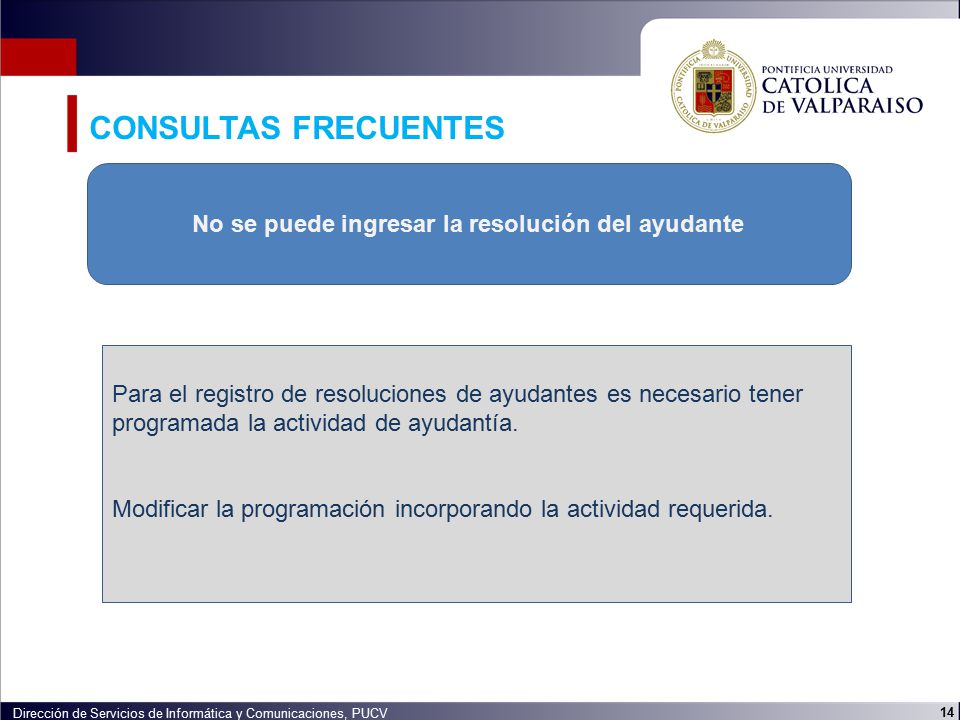 PONTIFICIA UNIVERSIDAD CATOLICA DE VALPARAISO

CONSULTAS FRECUENTES

No se puede ingresar la resolución del ayudante

Para el registro de resoluciones de ayudantes es necesario tener programada la actividad de ayudantía.

Modificar la programación incorporando la actividad requerida.

Dirección de Servicios de Informática y Comunicaciones, PUCV

14